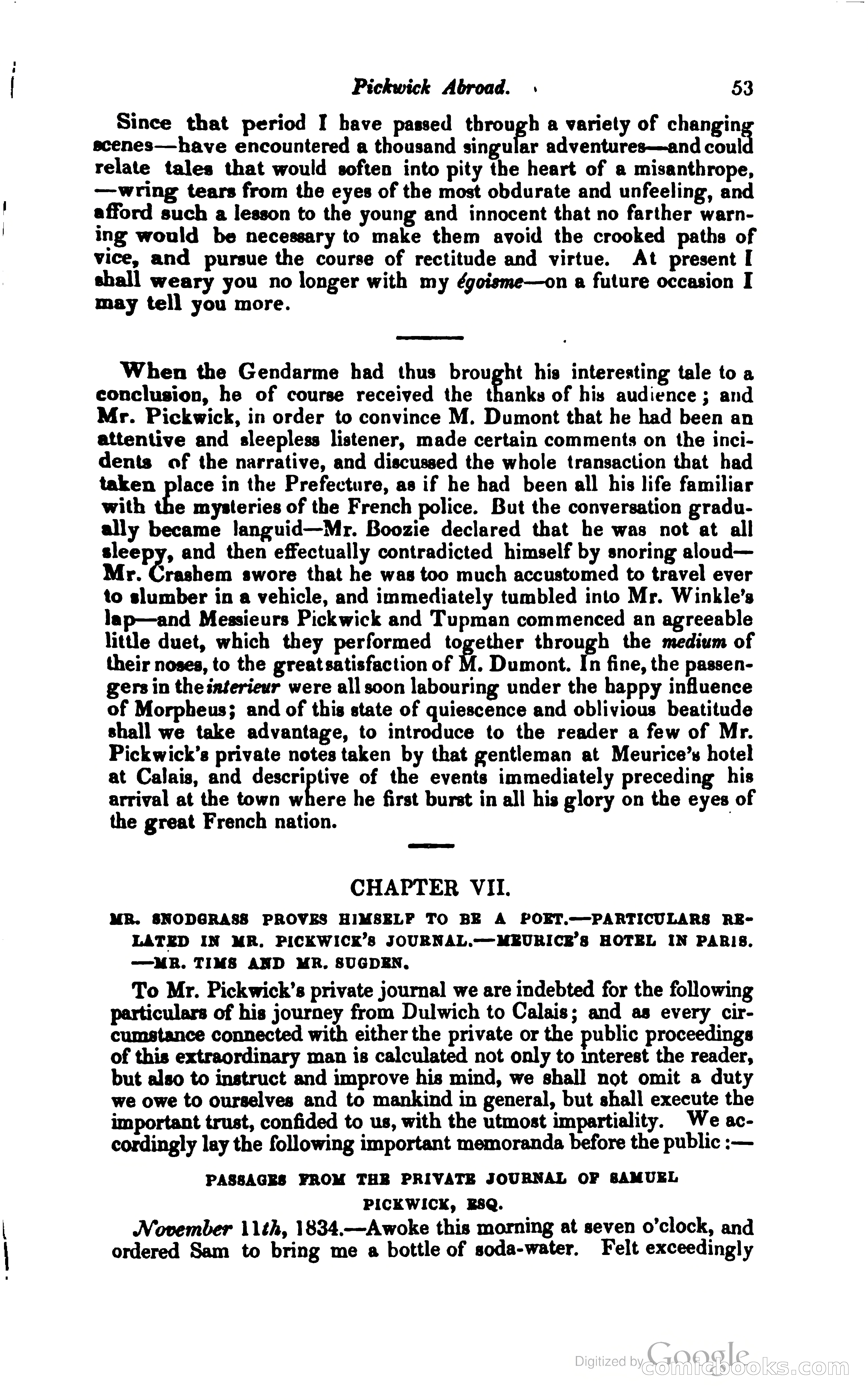 Pickwick Abroad. 53

Since that period I have passed through a variety of changing scenes—have encountered a thousand singular adventures—and could relate tales that would soften into pity the heart of a misanthrope, —wring tears from the eyes of the most obdurate and unfeeling, and afford such a lesson to the young and innocent that no farther warning would be necessary to make them avoid the crooked paths of vice, and pursue the course of rectitude and virtue. At present I shall weary you no longer with my égoisme—on a future occasion I may tell you more.

When the Gendarme had thus brought his interesting tale to a conclusion, he of course received the thanks of his audience; and Mr. Pickwick, in order to convince M. Dumont that he had been an attentive and sleepless listener, made certain comments on the incidents of the narrative, and discussed the whole transaction that had taken place in the Prefecture, as if he had been all his life familiar with the mysteries of the French police. But the conversation gradually became languid—Mr. Boozie declared that he was not at all sleepy, and then effectually contradicted himself by snoring aloud—Mr. Crashem swore that he was too much accustomed to travel ever to slumber in a vehicle, and immediately tumbled into Mr. Winkle's lap—and Messieurs Pickwick and Tupman commenced an agreeable little duet, which they performed together through the medium of their noses, to the great satisfaction of M. Dumont. In fine, the passengers in the interieur were all soon labouring under the happy influence of Morpheus; and of this state of quiescence and oblivious beatitude shall we take advantage, to introduce to the reader a few of Mr. Pickwick's private notes taken by that gentleman at Meurice's hotel at Calais, and descriptive of the events immediately preceding his arrival at the town where he first burst in all his glory on the eyes of the great French nation.

CHAPTER VII.

MR. SNODGRASS PROVES HIMSELF TO BE A POET.—PARTICULARS RELATED IN MR. PICKWICK'S JOURNAL.—MEURICE'S HOTEL IN PARIS. —MR. TIMS AND MR. SUGDEN.

To Mr. Pickwick's private journal we are indebted for the following particulars of his journey from Dulwich to Calais; and as every circumstance connected with either the private or the public proceedings of this extraordinary man is calculated not only to interest the reader, but also to instruct and improve his mind, we shall not omit a duty we owe to ourselves and to mankind in general, but shall execute the important trust, confided to us, with the utmost impartiality. We accordingly lay the following important memoranda before the public:—

PASSAGES FROM THE PRIVATE JOURNAL OF SAMUEL PICKWICK, ESQ.

November 11th, 1834.—Awoke this morning at seven o'clock, and ordered Sam to bring me a bottle of soda-water. Felt exceedingly

Digitized by Google comicbooks.com